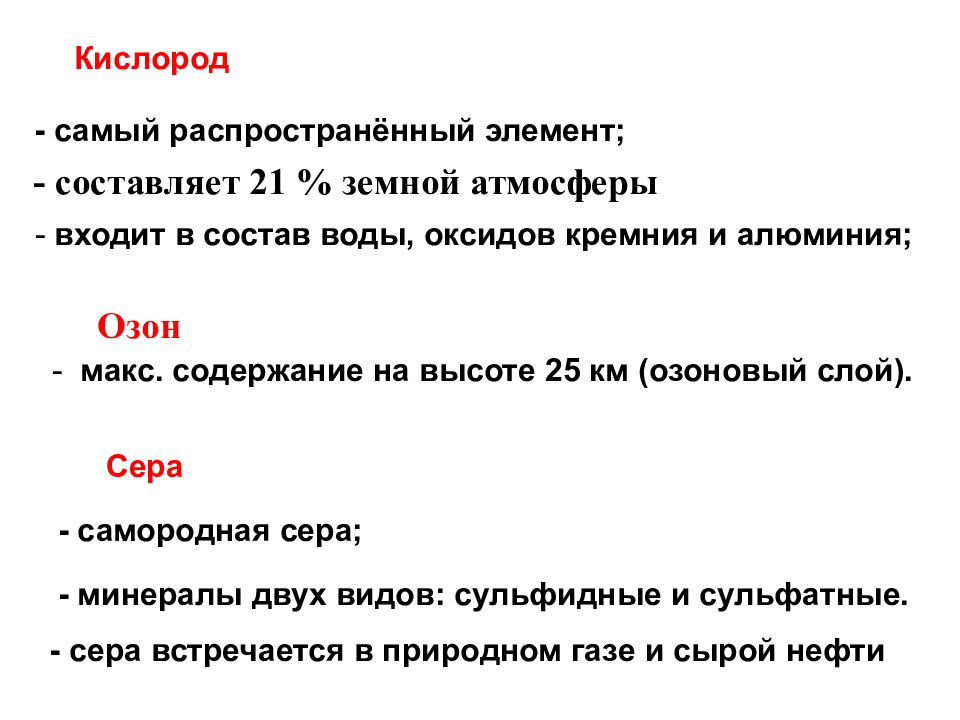 Кислород

- самый распространённый элемент;

- составляет 21 % земной атмосферы

- входит в состав воды, оксидов кремния и алюминия;

Озон

- макс. содержание на высоте 25 км (озоновый слой).

Сера

- самородная сера;

- минералы двух видов: сульфидные и сульфатные.

- сера встречается в природном газе и сырой нефти